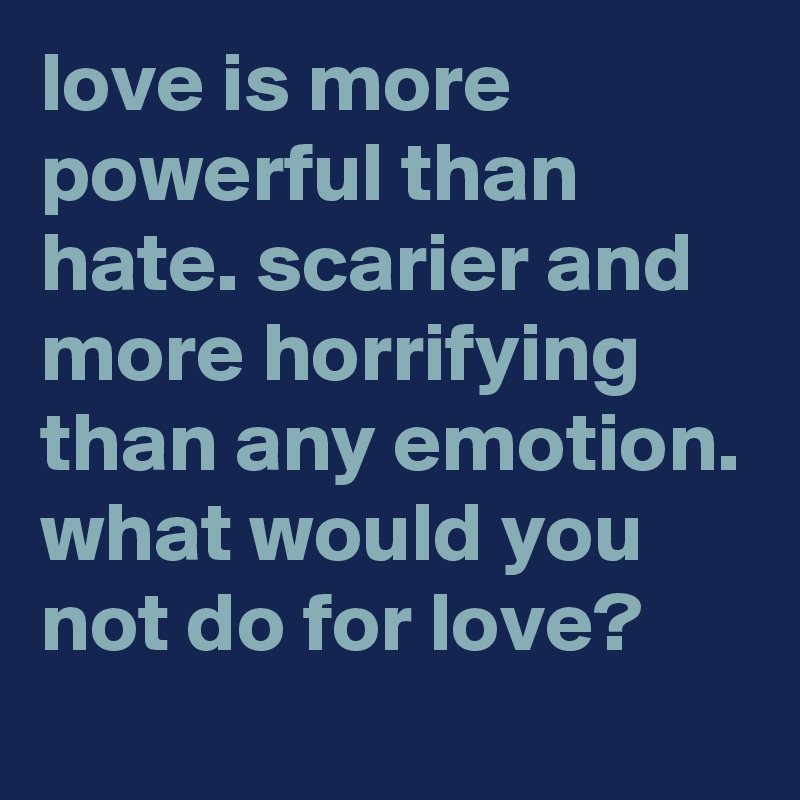 love is more powerful than hate. scarier and more horrifying than any emotion. what would you not do for love?